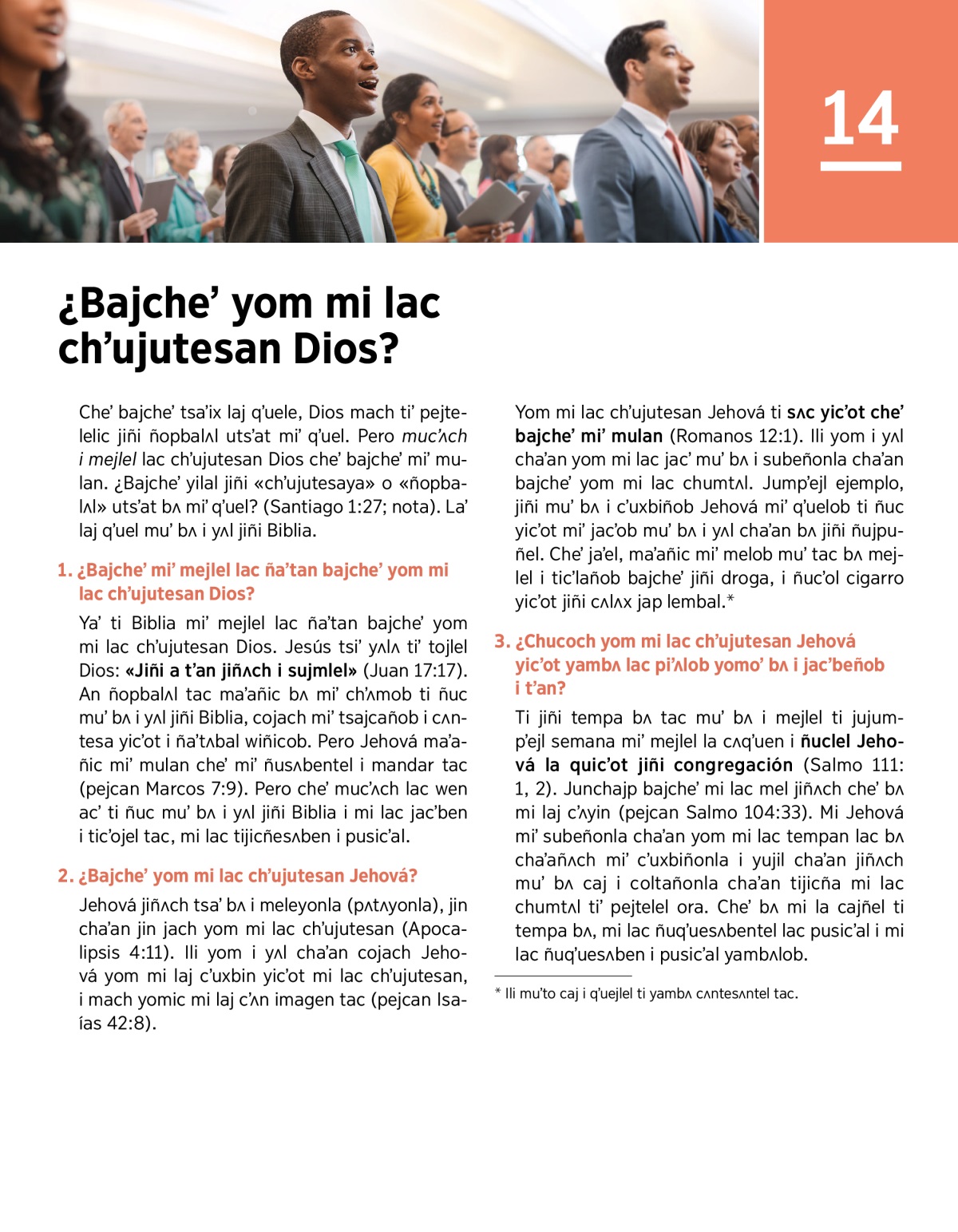 14

¿Bajche' yom mi lac ch'ujutesan Dios?

Che' bajche' tsa'ix laj q'uele, Dios mach ti' pejtelelic jiñi ñopbalʌl uts'at mi' q'uel. Pero muc'ʌch i mejlel lac ch'ujutesan Dios che' bajche' mi' mulan. ¿Bajche' yilal jiñi «ch'ujutesaya» o «ñopbalʌl» uts'at bʌ mi' q'uel? (Santiago 1:27; nota). La' laj q'uel mu' bʌ i yʌl jiñi Biblia.

1. ¿Bajche' mi' mejlel lac ña'tan bajche' yom mi lac ch'ujutesan Dios?

Ya' ti Biblia mi' mejlel lac ña'tan bajche' yom mi lac ch'ujutesan Dios. Jesús tsi' yʌlʌ ti' tojlel Dios: «Jiñi a t'an jiñʌch i sujmlel» (Juan 17:17). An ñopbalʌl tac ma'añic bʌ mi' ch'ʌmob ti ñuc mu' bʌ i yʌl jiñi Biblia, cojach mi' tsajcañob i cʌntesa yic'ot i ña'tʌbal wiñicob. Pero Jehová ma'añic mi' mulan che' mi' ñusʌbentel i mandar tac (pejcan Marcos 7:9). Pero che' muc'ʌch lac wen ac' ti ñuc mu' bʌ i yʌl jiñi Biblia i mi lac jac'ben i tic'ojel tac, mi lac tijicñesʌben i pusic'al.

2. ¿Bajche' yom mi lac ch'ujutesan Jehová?

Jehová jiñʌch tsa' bʌ i meleyonla (pʌtʌyonla), jin cha'an jin jach yom mi lac ch'ujutesan (Apocalipsis 4:11). Ili yom i yʌl cha'an cojach Jehová yom mi laj c'uxbin yic'ot mi lac ch'ujutesan, i mach yomic mi laj c'ʌn imagen tac (pejcan Isaías 42:8).

Yom mi lac ch'ujutesan Jehová ti sʌc yic'ot che' bajche' mi' mulan (Romanos 12:1). Ili yom i yʌl cha'an yom mi lac jac' mu' bʌ i subeñonla cha'an bajche' yom mi lac chumtʌl. Jump'ejl ejemplo, jiñi mu' bʌ i c'uxbiñob Jehová mi' q'uelob ti ñuc yic'ot mi' jac'ob mu' bʌ i yʌl cha'an bʌ jiñi ñujpuñel. Che' ja'el, ma'añic mi' melob mu' tac bʌ mejlel i tic'lañob bajche' jiñi droga, i ñuc'ol cigarro yic'ot jiñi cʌlʌx jap lembal.*

3. ¿Chucoch yom mi lac ch'ujutesan Jehová yic'ot yambʌ lac pi'ʌlob yomo' bʌ i jac'beñob i t'an?

Ti jiñi tempa bʌ tac mu' bʌ i mejlel ti jujump'ejl semana mi' mejlel la cʌq'uen i ñuclel Jehová la quic'ot jiñi congregación (Salmo 111: 1, 2). Junchajp bajche' mi lac mel jiñʌch che' bʌ mi laj c'ʌyin (pejcan Salmo 104:33). Mi Jehová mi' subeñonla cha'an yom mi lac tempan lac bʌ cha'añʌch mi' c'uxbiñonla i yujil cha'an jiñʌch mu' bʌ caj i coltañonla cha'an tijicña mi lac chumtʌl ti' pejtelel ora. Che' bʌ mi la cajñel ti tempa bʌ, mi lac ñuq'uesʌbentel lac pusic'al i mi lac ñuq'uesʌben i pusic'al yambʌlob.

* Ili mu'to caj i q'uejlel ti yambʌ cʌntesʌntel tac.